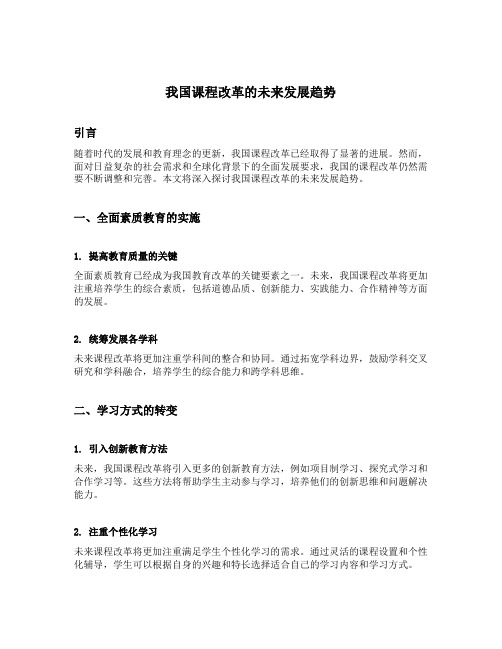 我国课程改革的未来发展趋势

引言

随着时代的发展和教育理念的更新，我国课程改革已经取得了显著的进展。然而，面对日益复杂的社会需求和全球化背景下的全面发展要求，我国的课程改革仍然需要不断调整和完善。本文将深入探讨我国课程改革的未来发展趋势。

一、全面素质教育的实施

1. 提高教育质量的关键

全面素质教育已经成为我国教育改革的关键要素之一。未来，我国课程改革将更加注重培养学生的综合素质，包括道德品质、创新能力、实践能力、合作精神等方面的发展。

2. 统筹发展各学科

未来课程改革将更加注重学科间的整合和协同。通过拓宽学科边界，鼓励学科交叉研究和学科融合，培养学生的综合能力和跨学科思维。

二、学习方式的转变

1. 引入创新教育方法

未来，我国课程改革将引入更多的创新教育方法，例如项目制学习、探究式学习和合作学习等。这些方法将帮助学生主动参与学习，培养他们的创新思维和问题解决能力。

2. 注重个性化学习

未来课程改革将更加注重满足学生个性化学习的需求。通过灵活的课程设置和个性化辅导，学生可以根据自身的兴趣和特长选择适合自己的学习内容和学习方式。